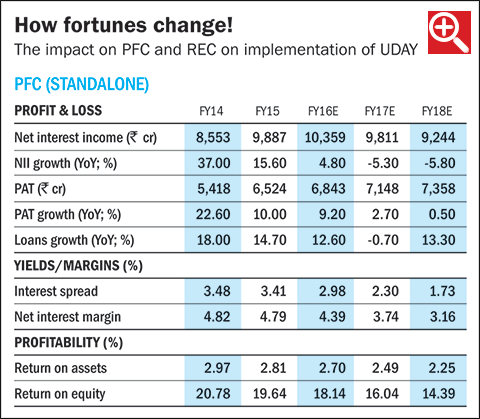 How fortunes change!

The impact on PFC and REC on implementation of UDAY

PFC (STANDALONE)

| PROFIT & LOSS | FY14 | FY15 | FY16E | FY17E | FY18E |
|---|---|---|---|---|---|
| Net interest income (₹ cr) | 8,553 | 9,887 | 10,359 | 9,811 | 9,244 |
| NII growth (YoY; %) | 37.00 | 15.60 | 4.80 | -5.30 | -5.80 |
| PAT (₹ cr) | 5,418 | 6,524 | 6,843 | 7,148 | 7,358 |
| PAT growth (YoY; %) | 22.60 | 10.00 | 9.20 | 2.70 | 0.50 |
| Loans growth (YoY; %) | 18.00 | 14.70 | 12.60 | -0.70 | 13.30 |
| YIELDS/MARGINS (%) | | | | | |
| Interest spread | 3.48 | 3.41 | 2.98 | 2.30 | 1.73 |
| Net interest margin | 4.82 | 4.79 | 4.39 | 3.74 | 3.16 |
| PROFITABILITY (%) | | | | | |
| Return on assets | 2.97 | 2.81 | 2.70 | 2.49 | 2.25 |
| Return on equity | 20.78 | 19.64 | 18.14 | 16.04 | 14.39 |